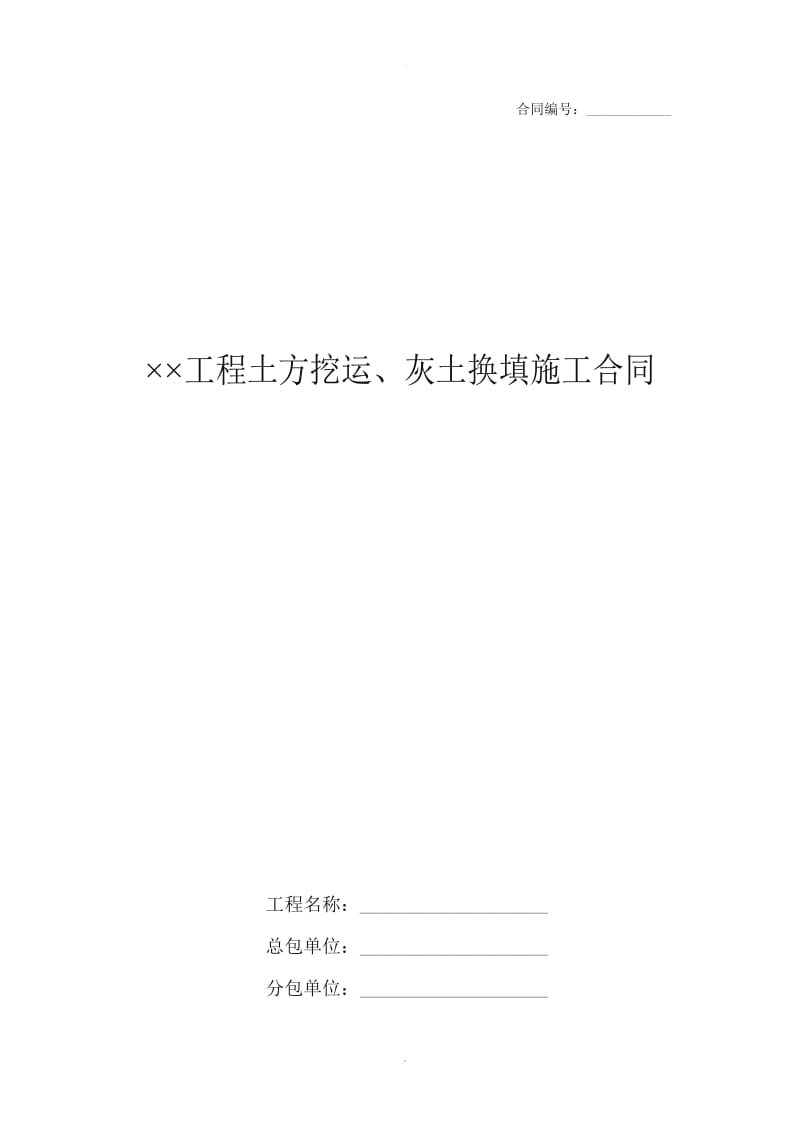 合同编号：____________

××工程土方挖运、灰土换填施工合同

工程名称：____________________

总包单位：____________________

分包单位：____________________